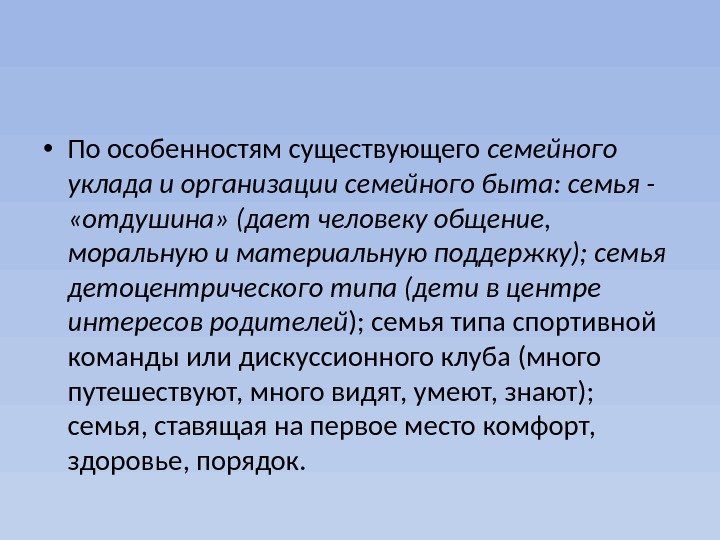 • По особенностям существующего семейного уклада и организации семейного быта: семья - «отдушина» (дает человеку общение, моральную и материальную поддержку); семья детоцентрического типа (дети в центре интересов родителей); семья типа спортивной команды или дискуссионного клуба (много путешествуют, много видят, умеют, знают); семья, ставящая на первое место комфорт, здоровье, порядок.